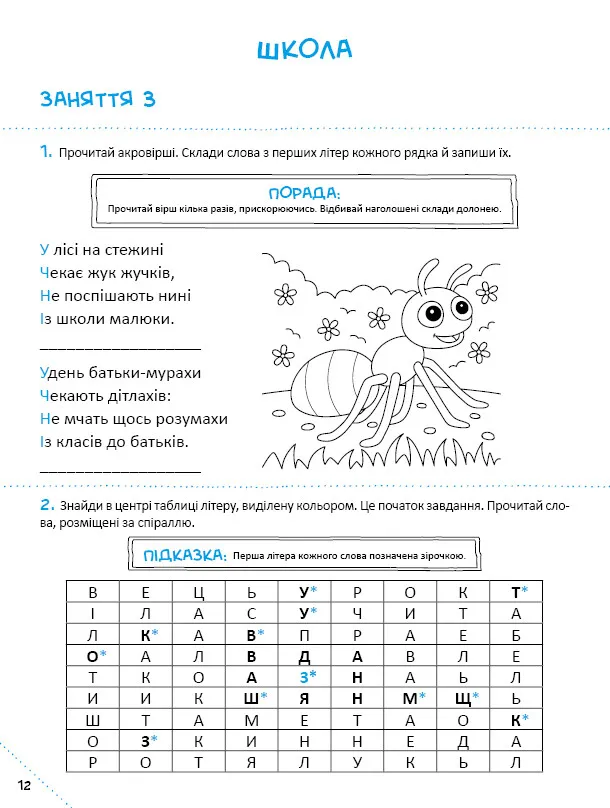 ШКОЛА

ЗАНЯТТЯ 3

1. Прочитай акровірші. Склади слова з перших літер кожного рядка й запиши їх.

ПОРАДА:
Прочитай вірш кілька разів, прискорюючись. Відбивай наголошені склади долонею.

У лісі на стежині
Чекає жук жучків,
Не поспішають нині
Із школи малюки.

____

Удень батьки-мурахи
Чекають дітлахів:
Не мчать щось розумахи
Із класів до батьків.

____

2. Знайди в центрі таблиці літеру, виділену кольором. Це початок завдання. Прочитай слова, розміщені за спіраллю.

ПІДКАЗКА: Перша літера кожного слова позначена зірочкою.

| В | Е | Ц | Ь | У* | Р | О | К | Т* |
|---|---|---|---|---|---|---|---|---|
| І | Л | А | С | У* | Ч | И | Т | А |
| Л | К* | А | В* | П | Р | А | Е | Б |
| О* | А | Л | В | Д | А | В | Л | Е |
| Т | К | О | А | З* | Н | А | Ь | Л |
| И | И | К | Ш* | Я | Н | М* | Щ* | Ь |
| Ш | Т | А | М | Е | Т | А | О | К* |
| О | З* | К | И | Н | Н | Е | Д | А |
| Р | О | Т | Я | Л | У | К | Ь | Л |

12